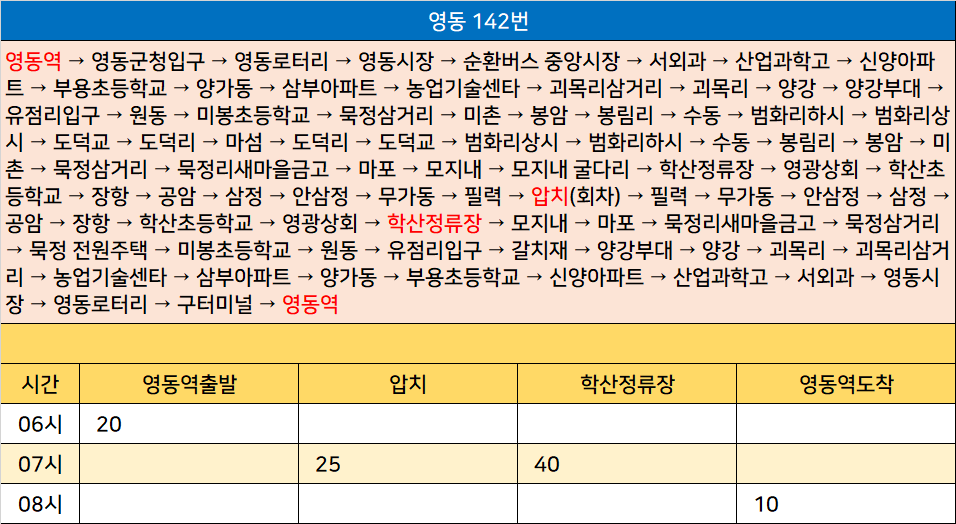 영동 142번

영동역 → 영동군청입구 → 영동로터리 → 영동시장 → 순환버스 중앙시장 → 서외과 → 산업과학고 → 신양아파트 → 부용초등학교 → 양가동 → 삼부아파트 → 농업기술센타 → 괴목리삼거리 → 괴목리 → 양강 → 양강부대 → 유점리입구 → 원동 → 미봉초등학교 → 묵정삼거리 → 미촌 → 봉암 → 봉림리 → 수동 → 범화리하시 → 범화리상시 → 도덕교 → 도덕리 → 마섬 → 도덕리 → 도덕교 → 범화리상시 → 범화리하시 → 수동 → 봉림리 → 봉암 → 미촌 → 묵정삼거리 → 묵정리새마을금고 → 마포 → 모지내 → 모지내 굴다리 → 학산정류장 → 영광상회 → 학산초등학교 → 장항 → 공암 → 삼정 → 안삼정 → 무가동 → 필력 → 압치(회차) → 필력 → 무가동 → 안삼정 → 삼정 → 공암 → 장항 → 학산초등학교 → 영광상회 → 학산정류장 → 모지내 → 마포 → 묵정리새마을금고 → 묵정삼거리 → 묵정 전원주택 → 미봉초등학교 → 원동 → 유점리입구 → 갈치재 → 양강부대 → 양강 → 괴목리 → 괴목리삼거리 → 농업기술센타 → 삼부아파트 → 양가동 → 부용초등학교 → 신양아파트 → 산업과학고 → 서외과 → 영동시장 → 영동로터리 → 구터미널 → 영동역

| 시간 | 영동역출발 | 압치 | 학산정류장 | 영동역도착 |
|---|---|---|---|---|
| 06시 | 20 | | | |
| 07시 | | 25 | 40 | |
| 08시 | | | | 10 |